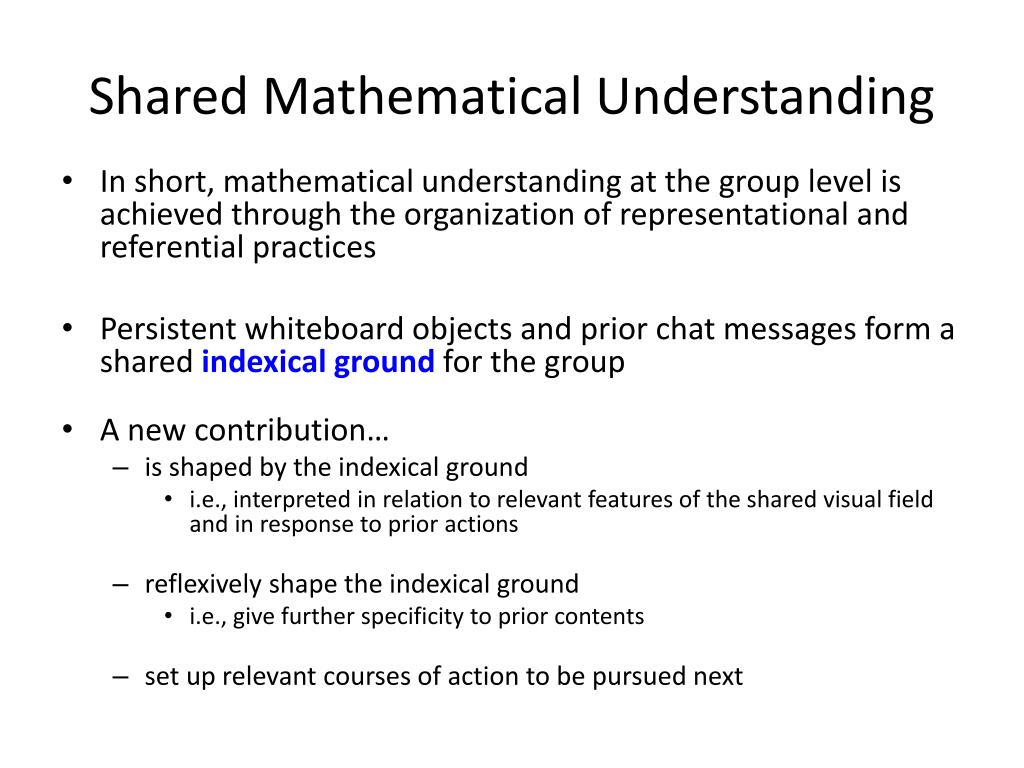 Shared Mathematical Understanding

• In short, mathematical understanding at the group level is achieved through the organization of representational and referential practices

• Persistent whiteboard objects and prior chat messages form a shared indexical ground for the group

• A new contribution…
– is shaped by the indexical ground
• i.e., interpreted in relation to relevant features of the shared visual field and in response to prior actions

– reflexively shape the indexical ground
• i.e., give further specificity to prior contents

– set up relevant courses of action to be pursued next